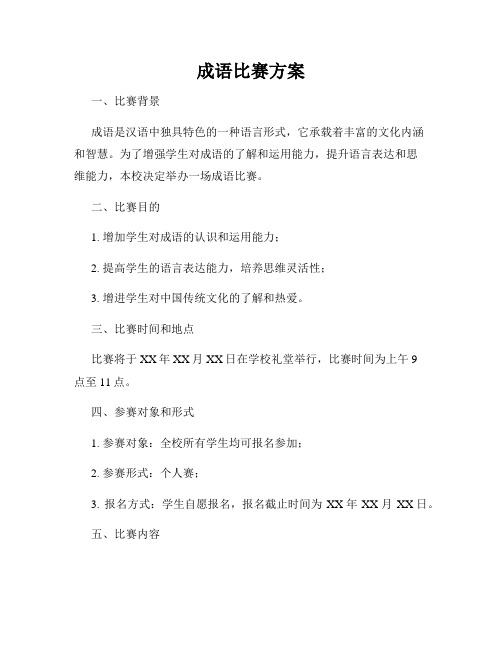 成语比赛方案

一、比赛背景

成语是汉语中独具特色的一种语言形式，它承载着丰富的文化内涵和智慧。为了增强学生对成语的了解和运用能力，提升语言表达和思维能力，本校决定举办一场成语比赛。

二、比赛目的

1. 增加学生对成语的认识和运用能力；

2. 提高学生的语言表达能力，培养思维灵活性；

3. 增进学生对中国传统文化的了解和热爱。

三、比赛时间和地点

比赛将于 XX 年 XX 月 XX 日在学校礼堂举行，比赛时间为上午 9 点至 11 点。

四、参赛对象和形式

1. 参赛对象：全校所有学生均可报名参加；

2. 参赛形式：个人赛；

3. 报名方式：学生自愿报名，报名截止时间为 XX 年 XX 月 XX 日。

五、比赛内容